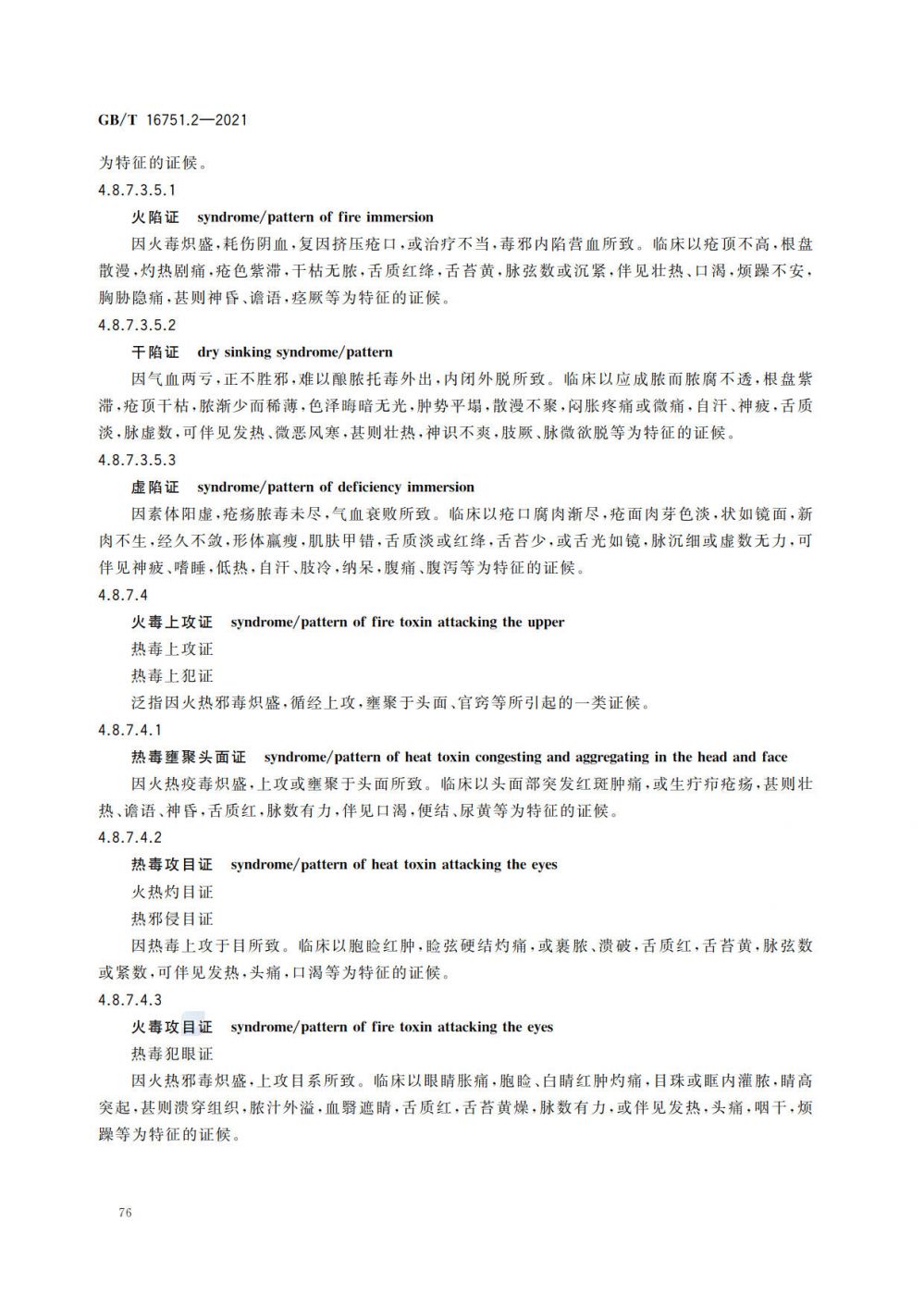 GB/T 16751.2—2021

为特征的证候。

4.8.7.3.5.1

火陷证　syndrome/pattern of fire immersion

因火毒炽盛，耗伤阴血，复因挤压疮口，或治疗不当，毒邪内陷营血所致。临床以疮顶不高，根盘散漫，灼热剧痛，疮色紫滞，干枯无脓，舌质红绛，舌苔黄，脉弦数或沉紧，伴见壮热、口渴，烦躁不安，胸胁隐痛，甚则神昏、谵语，痉厥等为特征的证候。

4.8.7.3.5.2

干陷证　dry sinking syndrome/pattern

因气血两亏，正不胜邪，难以酿脓托毒外出，内闭外脱所致。临床以应成脓而脓腐不透，根盘紫滞，疮顶干枯，脓渐少而稀薄，色泽晦暗无光，肿势平塌，散漫不聚，闷胀疼痛或微痛，自汗、神疲，舌质淡，脉虚数，可伴见发热、微恶风寒，甚则壮热，神识不爽，肢厥、脉微欲脱等为特征的证候。

4.8.7.3.5.3

虚陷证　syndrome/pattern of deficiency immersion

因素体阳虚，疮疡脓毒未尽，气血衰败所致。临床以疮口腐肉渐尽，疮面肉芽色淡，状如镜面，新肉不生，经久不敛，形体羸瘦，肌肤甲错，舌质淡或红绛，舌苔少，或舌光如镜，脉沉细或虚数无力，可伴见神疲、嗜睡，低热，自汗、肢冷，纳呆，腹痛、腹泻等为特征的证候。

4.8.7.4

火毒上攻证　syndrome/pattern of fire toxin attacking the upper

热毒上攻证

热毒上犯证

泛指因火热邪毒炽盛，循经上攻，壅聚于头面、官窍等所引起的一类证候。

4.8.7.4.1

热毒壅聚头面证　syndrome/pattern of heat toxin congesting and aggregating in the head and face

因火热疫毒炽盛，上攻或壅聚于头面所致。临床以头面部突发红斑肿痛，或生疔疖疮疡，甚则壮热、谵语、神昏，舌质红，脉数有力，伴见口渴，便结、尿黄等为特征的证候。

4.8.7.4.2

热毒攻目证　syndrome/pattern of heat toxin attacking the eyes

火热灼目证

热邪侵目证

因热毒上攻于目所致。临床以胞睑红肿，睑弦硬结灼痛，或裹脓、溃破，舌质红，舌苔黄，脉弦数或紧数，可伴见发热，头痛，口渴等为特征的证候。

4.8.7.4.3

火毒攻目证　syndrome/pattern of fire toxin attacking the eyes

热毒犯眼证

因火热邪毒炽盛，上攻目系所致。临床以眼睛胀痛，胞睑、白睛红肿灼痛，目珠或眶内灌脓，睛高突起，甚则溃穿组织，脓汁外溢，血翳遮睛，舌质红，舌苔黄燥，脉数有力，或伴见发热，头痛，咽干，烦躁等为特征的证候。

76